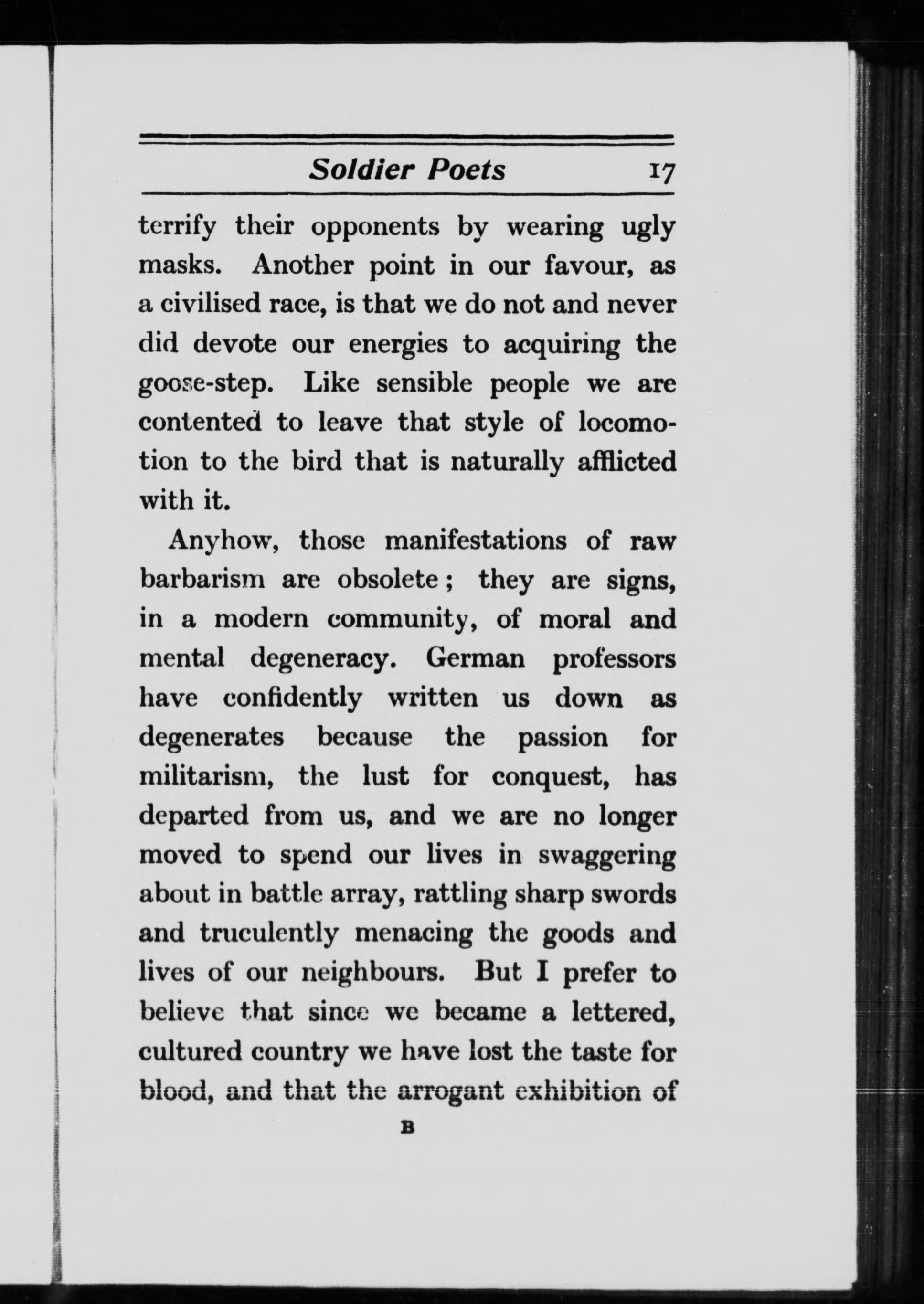 Soldier Poets 17

terrify their opponents by wearing ugly masks. Another point in our favour, as a civilised race, is that we do not and never did devote our energies to acquiring the goose-step. Like sensible people we are contented to leave that style of locomotion to the bird that is naturally afflicted with it.

Anyhow, those manifestations of raw barbarism are obsolete; they are signs, in a modern community, of moral and mental degeneracy. German professors have confidently written us down as degenerates because the passion for militarism, the lust for conquest, has departed from us, and we are no longer moved to spend our lives in swaggering about in battle array, rattling sharp swords and truculently menacing the goods and lives of our neighbours. But I prefer to believe that since we became a lettered, cultured country we have lost the taste for blood, and that the arrogant exhibition of

B